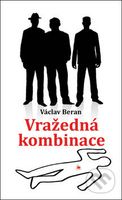 Václav Beran

Vražedná kombinace